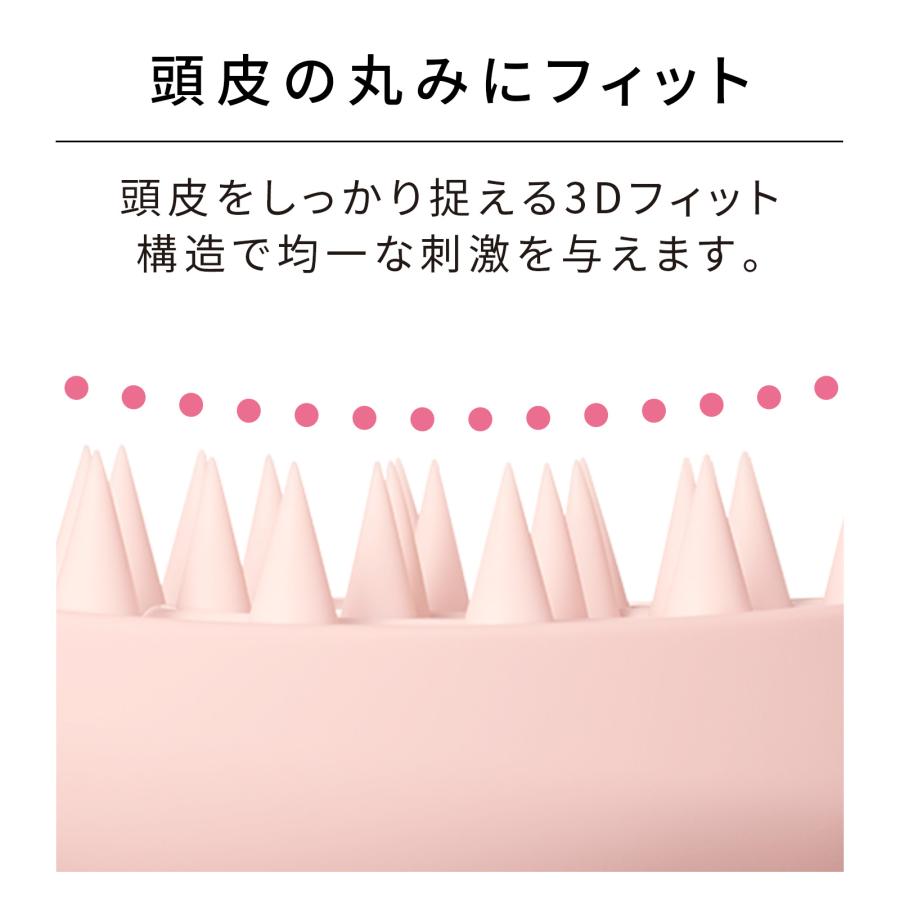 頭皮の丸みにフィット

頭皮をしっかり捉える3Dフィット構造で均一な刺激を与えます。